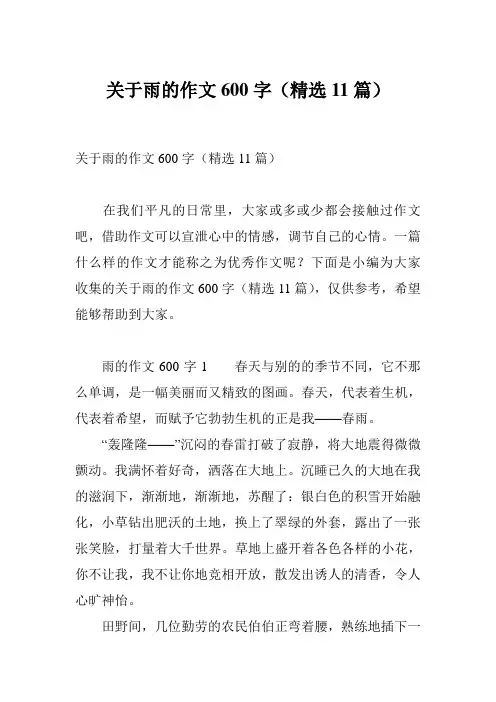 关于雨的作文 600 字（精选 11 篇）

关于雨的作文 600 字（精选 11 篇）

在我们平凡的日常里，大家或多或少都会接触过作文吧，借助作文可以宣泄心中的情感，调节自己的心情。一篇什么样的作文才能称之为优秀作文呢？下面是小编为大家收集的关于雨的作文 600 字（精选 11 篇），仅供参考，希望能够帮助到大家。

雨的作文 600 字 1　　春天与别的的季节不同，它不那么单调，是一幅美丽而又精致的图画。春天，代表着生机，代表着希望，而赋予它勃勃生机的正是我——春雨。

“轰隆隆——”沉闷的春雷打破了寂静，将大地震得微微颤动。我满怀着好奇，洒落在大地上。沉睡已久的大地在我的滋润下，渐渐地，渐渐地，苏醒了：银白色的积雪开始融化，小草钻出肥沃的土地，换上了翠绿的外套，露出了一张张笑脸，打量着大千世界。草地上盛开着各色各样的小花，你不让我，我不让你地竞相开放，散发出诱人的清香，令人心旷神怡。

田野间，几位勤劳的农民伯伯正弯着腰，熟练地插下一